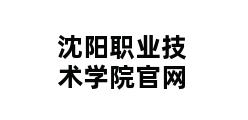 沈阳职业技术学院官网